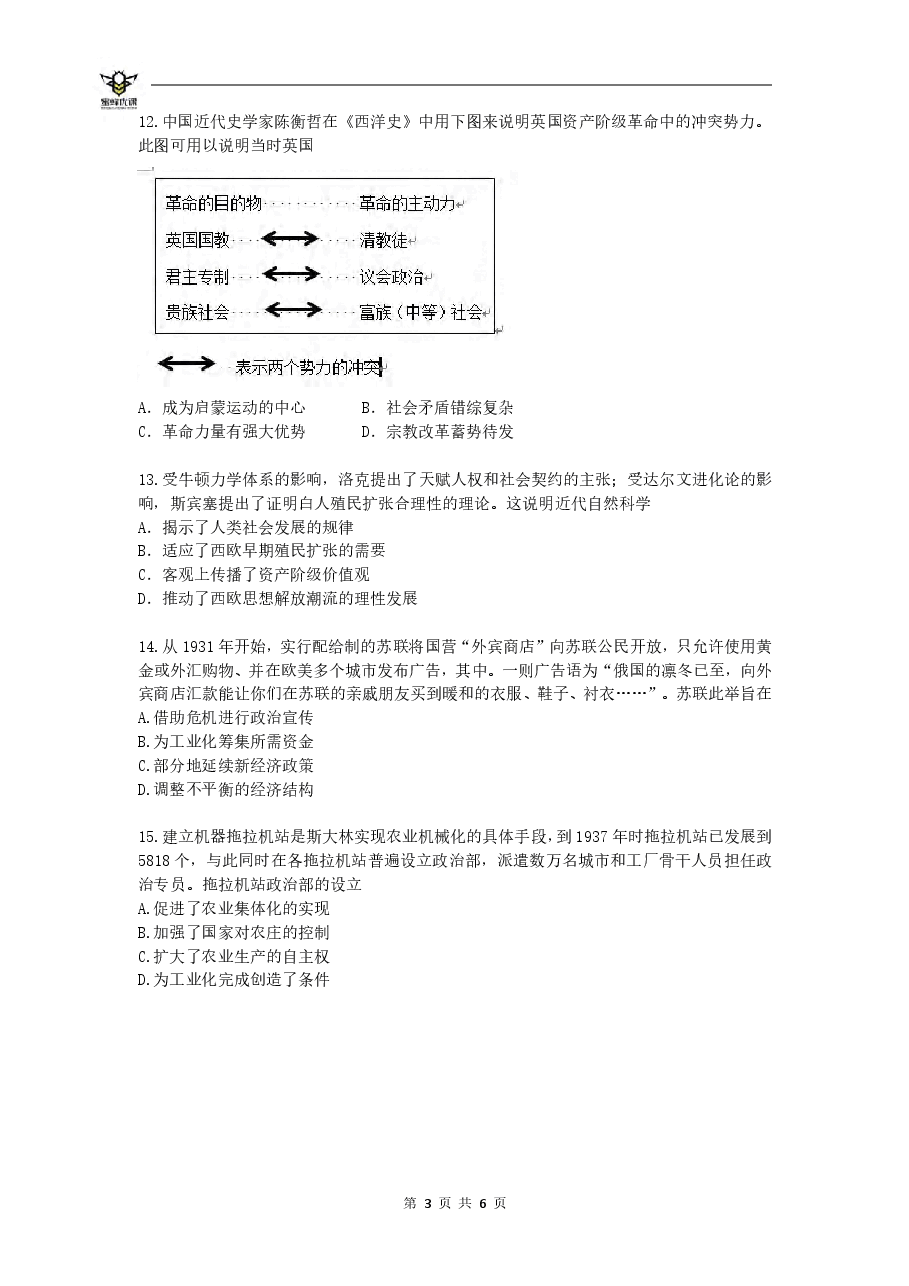 12.中国近代史学家陈衡哲在《西洋史》中用下图来说明英国资产阶级革命中的冲突势力。此图可用以说明当时英国

革命的目的物 革命的主动力

英国国教 ⟷ 清教徒

君主专制 ⟷ 议会政治

贵族社会 ⟷ 富族（中等）社会

⟷ 表示两个势力的冲突

A．成为启蒙运动的中心 B．社会矛盾错综复杂
C．革命力量有强大优势 D．宗教改革蓄势待发

13.受牛顿力学体系的影响，洛克提出了天赋人权和社会契约的主张；受达尔文进化论的影响，斯宾塞提出了证明白人殖民扩张合理性的理论。这说明近代自然科学
A．揭示了人类社会发展的规律
B．适应了西欧早期殖民扩张的需要
C．客观上传播了资产阶级价值观
D．推动了西欧思想解放潮流的理性发展

14.从1931年开始，实行配给制的苏联将国营“外宾商店”向苏联公民开放，只允许使用黄金或外汇购物、并在欧美多个城市发布广告，其中。一则广告语为“俄国的凛冬已至，向外宾商店汇款能让你们在苏联的亲戚朋友买到暖和的衣服、鞋子、衬衣……”。苏联此举旨在
A.借助危机进行政治宣传
B.为工业化筹集所需资金
C.部分地延续新经济政策
D.调整不平衡的经济结构

15.建立机器拖拉机站是斯大林实现农业机械化的具体手段，到1937年时拖拉机站已发展到5818个，与此同时在各拖拉机站普遍设立政治部，派遣数万名城市和工厂骨干人员担任政治专员。拖拉机站政治部的设立
A.促进了农业集体化的实现
B.加强了国家对农庄的控制
C.扩大了农业生产的自主权
D.为工业化完成创造了条件

第3页 共6页